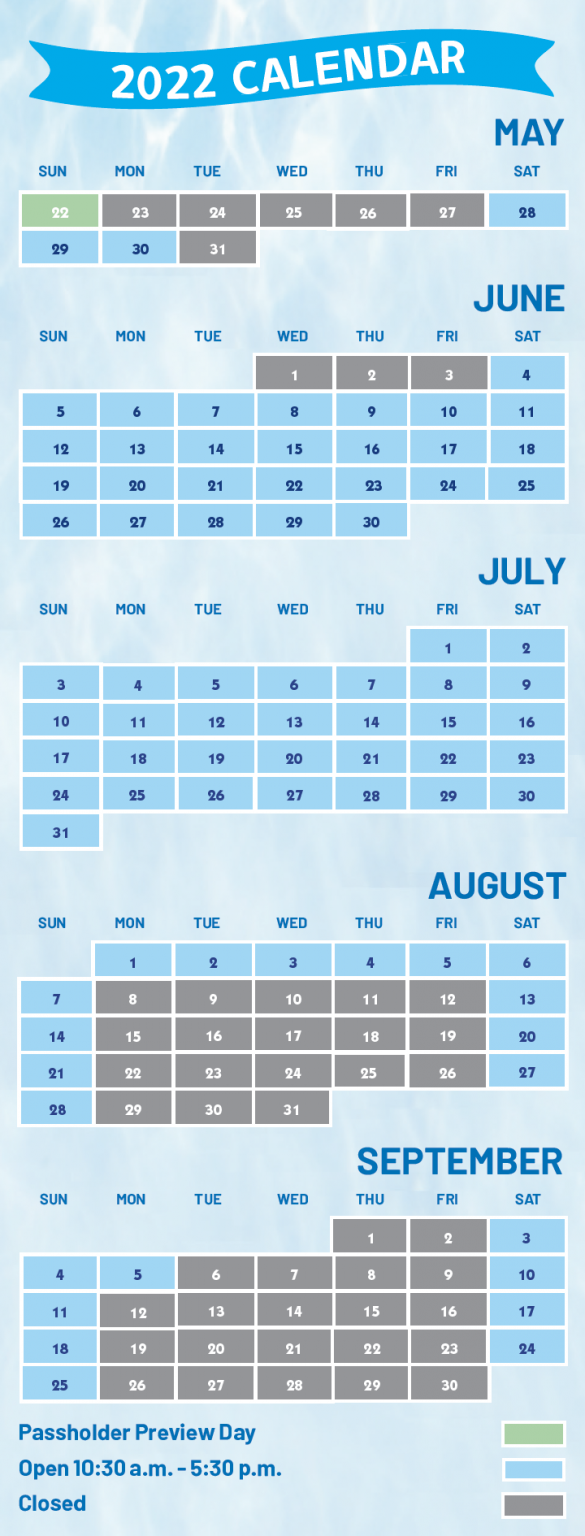 2022 CALENDAR

MAY

| SUN | MON | TUE | WED | THU | FRI | SAT |
|---|---|---|---|---|---|---|
| 22 | 23 | 24 | 25 | 26 | 27 | 28 |
| 29 | 30 | 31 | | | | |

JUNE

| SUN | MON | TUE | WED | THU | FRI | SAT |
|---|---|---|---|---|---|---|
| | | | 1 | 2 | 3 | 4 |
| 5 | 6 | 7 | 8 | 9 | 10 | 11 |
| 12 | 13 | 14 | 15 | 16 | 17 | 18 |
| 19 | 20 | 21 | 22 | 23 | 24 | 25 |
| 26 | 27 | 28 | 29 | 30 | | |

JULY

| SUN | MON | TUE | WED | THU | FRI | SAT |
|---|---|---|---|---|---|---|
| | | | | | 1 | 2 |
| 3 | 4 | 5 | 6 | 7 | 8 | 9 |
| 10 | 11 | 12 | 13 | 14 | 15 | 16 |
| 17 | 18 | 19 | 20 | 21 | 22 | 23 |
| 24 | 25 | 26 | 27 | 28 | 29 | 30 |
| 31 | | | | | | |

AUGUST

| SUN | MON | TUE | WED | THU | FRI | SAT |
|---|---|---|---|---|---|---|
| | 1 | 2 | 3 | 4 | 5 | 6 |
| 7 | 8 | 9 | 10 | 11 | 12 | 13 |
| 14 | 15 | 16 | 17 | 18 | 19 | 20 |
| 21 | 22 | 23 | 24 | 25 | 26 | 27 |
| 28 | 29 | 30 | 31 | | | |

SEPTEMBER

| SUN | MON | TUE | WED | THU | FRI | SAT |
|---|---|---|---|---|---|---|
| | | | | 1 | 2 | 3 |
| 4 | 5 | 6 | 7 | 8 | 9 | 10 |
| 11 | 12 | 13 | 14 | 15 | 16 | 17 |
| 18 | 19 | 20 | 21 | 22 | 23 | 24 |
| 25 | 26 | 27 | 28 | 29 | 30 | |

Passholder Preview Day
Open 10:30 a.m. - 5:30 p.m.
Closed